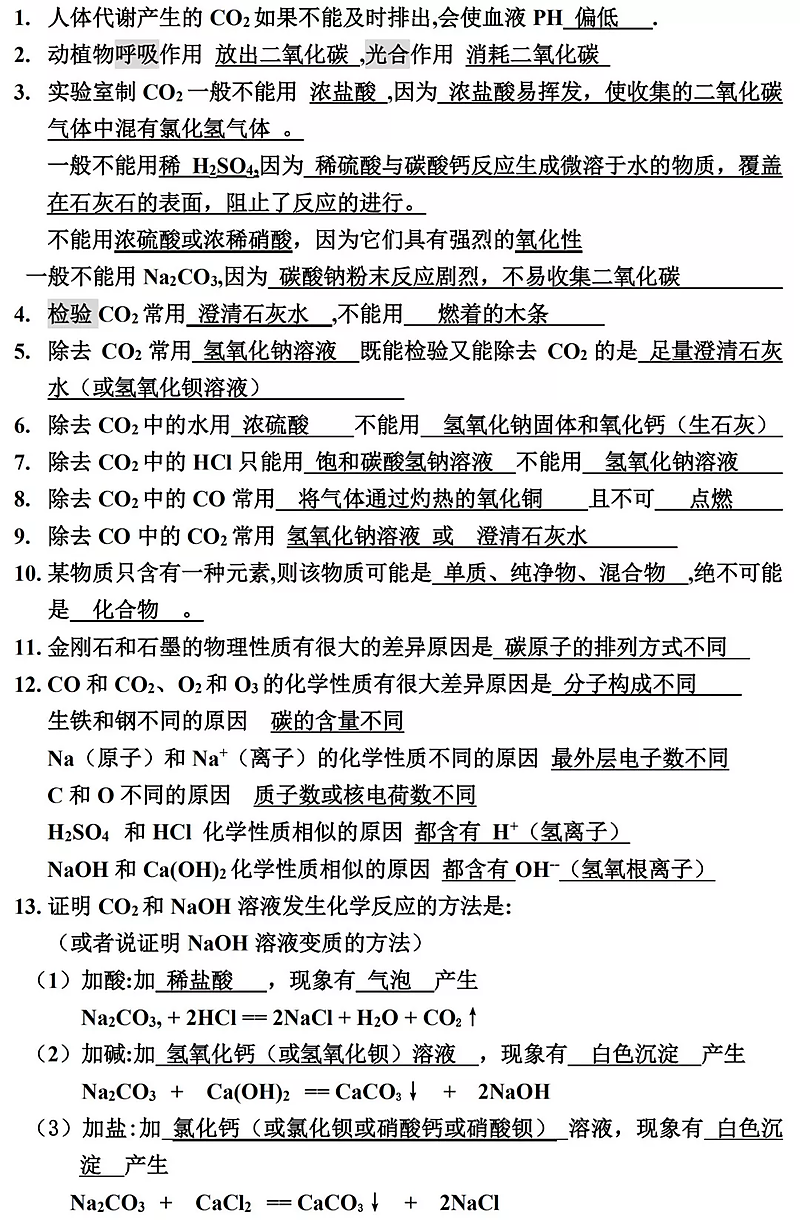 1. 人体代谢产生的 $CO_2$ 如果不能及时排出,会使血液 PH 偏低 .

2. 动植物呼吸作用 放出二氧化碳 ,光合作用 消耗二氧化碳

3. 实验室制 $CO_2$ 一般不能用 浓盐酸 ,因为 浓盐酸易挥发，使收集的二氧化碳气体中混有氯化氢气体 。

一般不能用稀 $H_2SO_4$,因为 稀硫酸与碳酸钙反应生成微溶于水的物质，覆盖在石灰石的表面，阻止了反应的进行。

不能用浓硫酸或浓稀硝酸，因为它们具有强烈的氧化性

一般不能用 $Na_2CO_3$,因为 碳酸钠粉末反应剧烈，不易收集二氧化碳

4. 检验 $CO_2$ 常用 澄清石灰水 ,不能用 燃着的木条

5. 除去 $CO_2$ 常用 氢氧化钠溶液 既能检验又能除去 $CO_2$ 的是 足量澄清石灰水（或氢氧化钡溶液）

6. 除去 $CO_2$ 中的水用 浓硫酸 不能用 氢氧化钠固体和氧化钙（生石灰）

7. 除去 $CO_2$ 中的 HCl 只能用 饱和碳酸氢钠溶液 不能用 氢氧化钠溶液

8. 除去 $CO_2$ 中的 CO 常用 将气体通过灼热的氧化铜 且不可 点燃

9. 除去 CO 中的 $CO_2$ 常用 氢氧化钠溶液 或 澄清石灰水

10. 某物质只含有一种元素,则该物质可能是 单质、纯净物、混合物 ,绝不可能是 化合物 。

11. 金刚石和石墨的物理性质有很大的差异原因是 碳原子的排列方式不同

12. CO 和 $CO_2$、$O_2$ 和 $O_3$ 的化学性质有很大差异原因是 分子构成不同

生铁和钢不同的原因 碳的含量不同

Na（原子）和 $Na^+$（离子）的化学性质不同的原因 最外层电子数不同

C 和 O 不同的原因 质子数或核电荷数不同

$H_2SO_4$ 和 HCl 化学性质相似的原因 都含有 $H^+$（氢离子）

NaOH 和 $Ca(OH)_2$ 化学性质相似的原因 都含有 $OH^-$（氢氧根离子）

13. 证明 $CO_2$ 和 NaOH 溶液发生化学反应的方法是:

（或者说证明 NaOH 溶液变质的方法）

（1）加酸:加 稀盐酸 ，现象有 气泡 产生

$Na_2CO_3, + 2HCl == 2NaCl + H_2O + CO_2\uparrow$

（2）加碱:加 氢氧化钙（或氢氧化钡）溶液 ，现象有 白色沉淀 产生

$Na_2CO_3 + Ca(OH)_2 == CaCO_3\downarrow + 2NaOH$

（3）加盐:加 氯化钙（或氯化钡或硝酸钙或硝酸钡） 溶液，现象有 白色沉淀 产生

$Na_2CO_3 + CaCl_2 == CaCO_3\downarrow + 2NaCl$